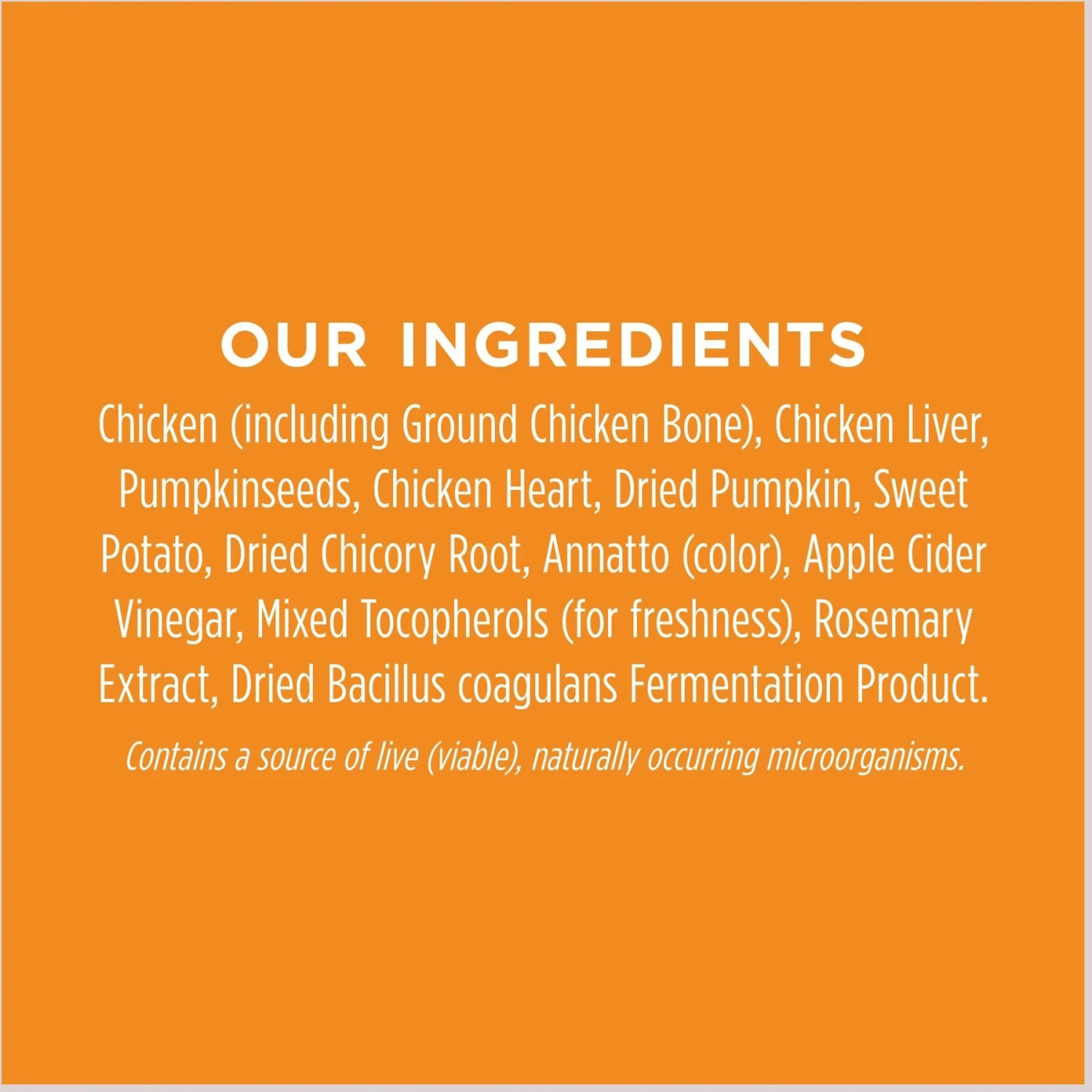 OUR INGREDIENTS

Chicken (including Ground Chicken Bone), Chicken Liver, Pumpkinseeds, Chicken Heart, Dried Pumpkin, Sweet Potato, Dried Chicory Root, Annatto (color), Apple Cider Vinegar, Mixed Tocopherols (for freshness), Rosemary Extract, Dried Bacillus coagulans Fermentation Product.

Contains a source of live (viable), naturally occurring microorganisms.